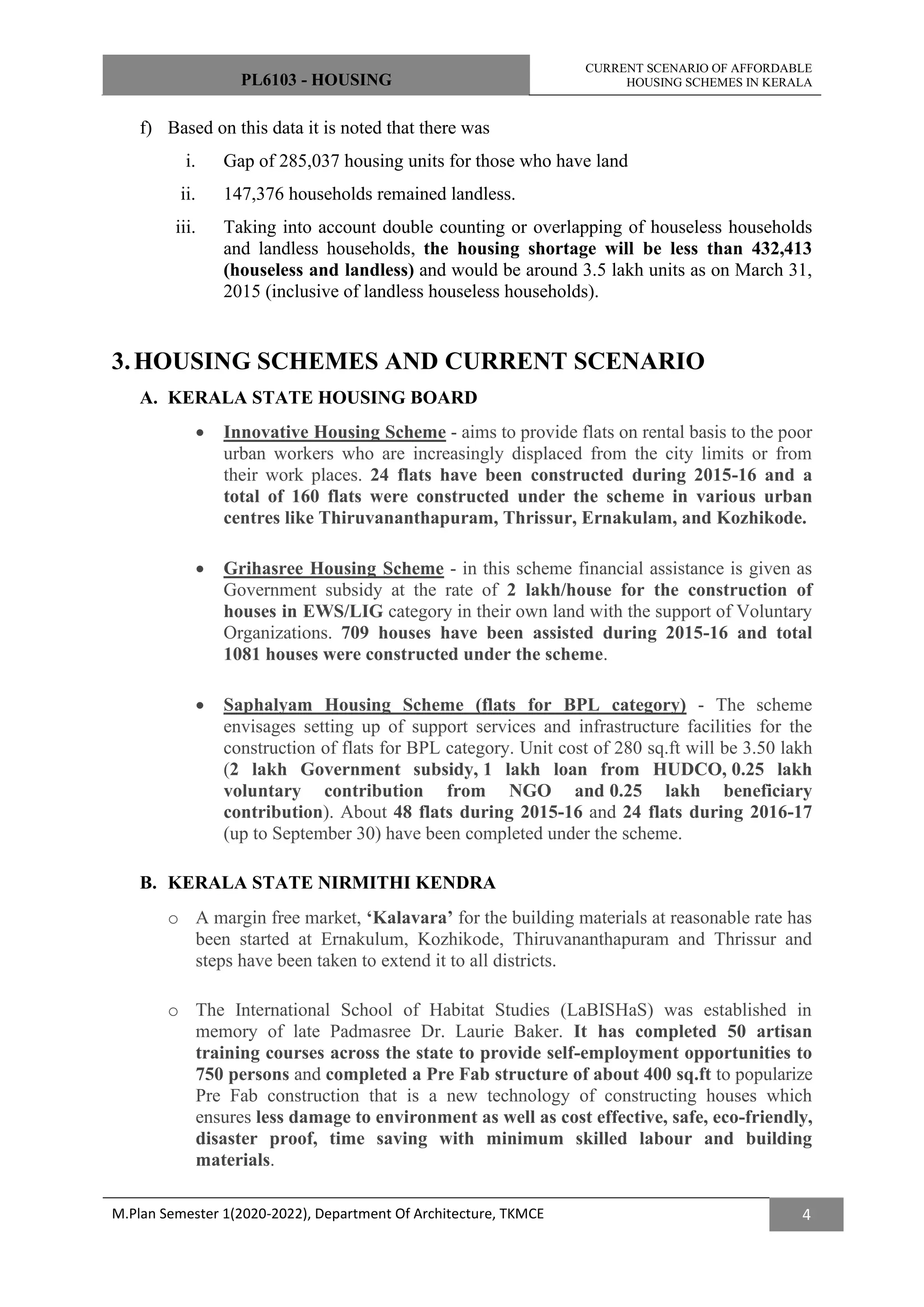 PL6103 - HOUSING

CURRENT SCENARIO OF AFFORDABLE HOUSING SCHEMES IN KERALA

f) Based on this data it is noted that there was

i. Gap of 285,037 housing units for those who have land

ii. 147,376 households remained landless.

iii. Taking into account double counting or overlapping of houseless households and landless households, the housing shortage will be less than 432,413 (houseless and landless) and would be around 3.5 lakh units as on March 31, 2015 (inclusive of landless houseless households).

3. HOUSING SCHEMES AND CURRENT SCENARIO

A. KERALA STATE HOUSING BOARD

• Innovative Housing Scheme - aims to provide flats on rental basis to the poor urban workers who are increasingly displaced from the city limits or from their work places. 24 flats have been constructed during 2015-16 and a total of 160 flats were constructed under the scheme in various urban centres like Thiruvananthapuram, Thrissur, Ernakulam, and Kozhikode.

• Grihasree Housing Scheme - in this scheme financial assistance is given as Government subsidy at the rate of 2 lakh/house for the construction of houses in EWS/LIG category in their own land with the support of Voluntary Organizations. 709 houses have been assisted during 2015-16 and total 1081 houses were constructed under the scheme.

• Saphalyam Housing Scheme (flats for BPL category) - The scheme envisages setting up of support services and infrastructure facilities for the construction of flats for BPL category. Unit cost of 280 sq.ft will be 3.50 lakh (2 lakh Government subsidy, 1 lakh loan from HUDCO, 0.25 lakh voluntary contribution from NGO and 0.25 lakh beneficiary contribution). About 48 flats during 2015-16 and 24 flats during 2016-17 (up to September 30) have been completed under the scheme.

B. KERALA STATE NIRMITHI KENDRA

o A margin free market, ‘Kalavara’ for the building materials at reasonable rate has been started at Ernakulum, Kozhikode, Thiruvananthapuram and Thrissur and steps have been taken to extend it to all districts.

o The International School of Habitat Studies (LaBISHaS) was established in memory of late Padmasree Dr. Laurie Baker. It has completed 50 artisan training courses across the state to provide self-employment opportunities to 750 persons and completed a Pre Fab structure of about 400 sq.ft to popularize Pre Fab construction that is a new technology of constructing houses which ensures less damage to environment as well as cost effective, safe, eco-friendly, disaster proof, time saving with minimum skilled labour and building materials.

M.Plan Semester 1(2020-2022), Department Of Architecture, TKMCE

4